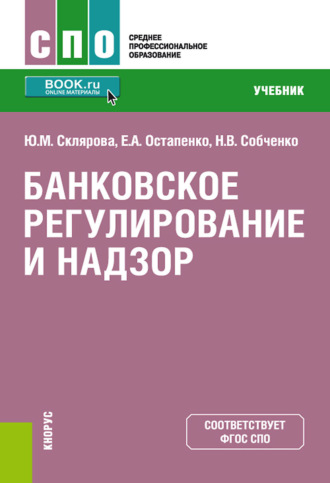 СПО
СРЕДНЕЕ ПРОФЕССИОНАЛЬНОЕ ОБРАЗОВАНИЕ

BOOK.ru
ONLINE МАТЕРИАЛЫ

УЧЕБНИК

Ю.М. Склярова, Е.А. Остапенко, Н.В. Собченко

БАНКОВСКОЕ РЕГУЛИРОВАНИЕ И НАДЗОР

КНОРУС

СООТВЕТСТВУЕТ ФГОС СПО